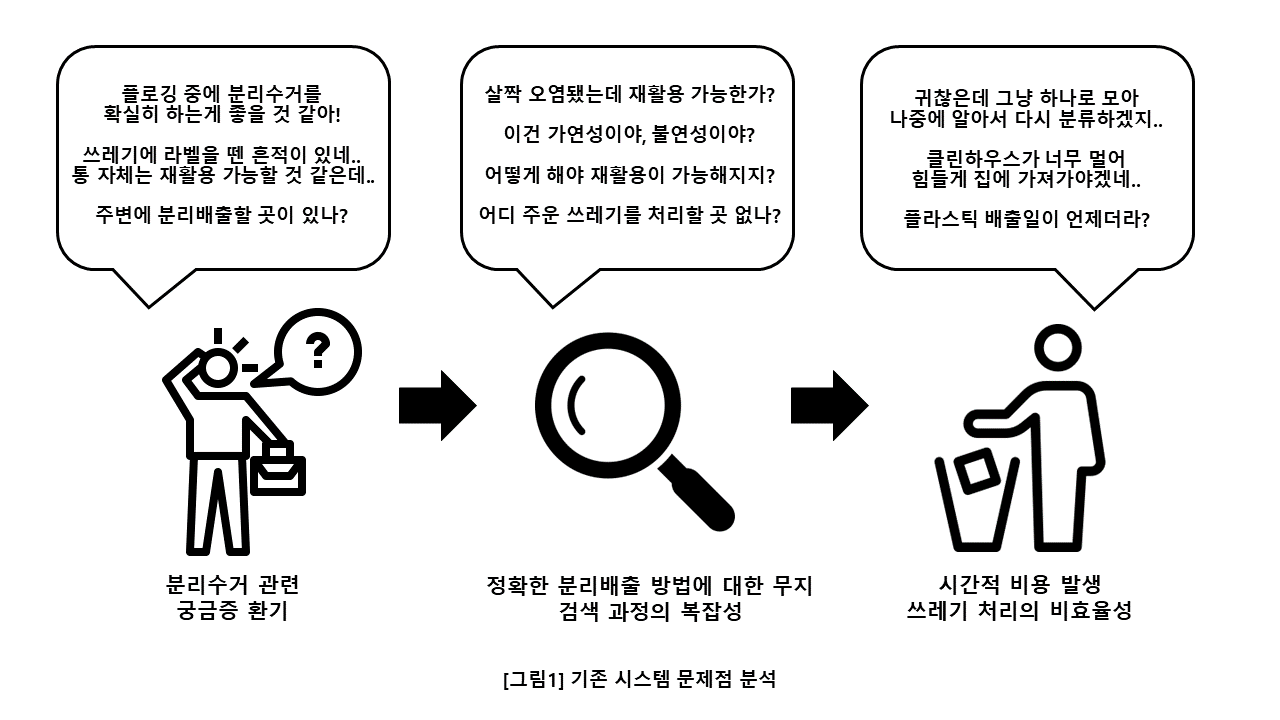 플로깅 중에 분리수거를
확실히 하는게 좋을 것 같아!

쓰레기에 라벨을 뗀 흔적이 있네..
통 자체는 재활용 가능할 것 같은데..

주변에 분리배출할 곳이 있나?

살짝 오염됐는데 재활용 가능한가?

이건 가연성이야, 불연성이야?

어떻게 해야 재활용이 가능해지지?

어디 주운 쓰레기를 처리할 곳 없나?

귀찮은데 그냥 하나로 모아
나중에 알아서 다시 분류하겠지..

클린하우스가 너무 멀어
힘들게 집에 가져가야겠네..

플라스틱 배출일이 언제더라?

?

분리수거 관련
궁금증 환기

정확한 분리배출 방법에 대한 무지
검색 과정의 복잡성

시간적 비용 발생
쓰레기 처리의 비효율성

[그림1] 기존 시스템 문제점 분석